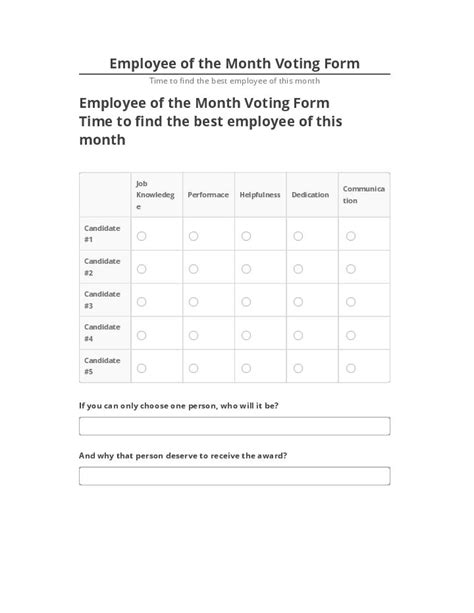 Employee of the Month Voting Form

Time to find the best employee of this month

Employee of the Month Voting Form
Time to find the best employee of this month

| | Job Knowledege | Performace | Helpfulness | Dedication | Communication |
|---|---|---|---|---|---|
| Candidate #1 | ○ | ○ | ○ | ○ | ○ |
| Candidate #2 | ○ | ○ | ○ | ○ | ○ |
| Candidate #3 | ○ | ○ | ○ | ○ | ○ |
| Candidate #4 | ○ | ○ | ○ | ○ | ○ |
| Candidate #5 | ○ | ○ | ○ | ○ | ○ |

If you can only choose one person, who will it be?

And why that person deserve to receive the award?